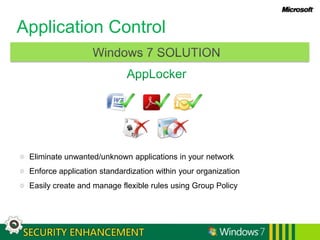 Microsoft

Application Control

Windows 7 SOLUTION

AppLocker

Eliminate unwanted/unknown applications in your network

Enforce application standardization within your organization

Easily create and manage flexible rules using Group Policy

SECURITY ENHANCEMENT

Windows 7